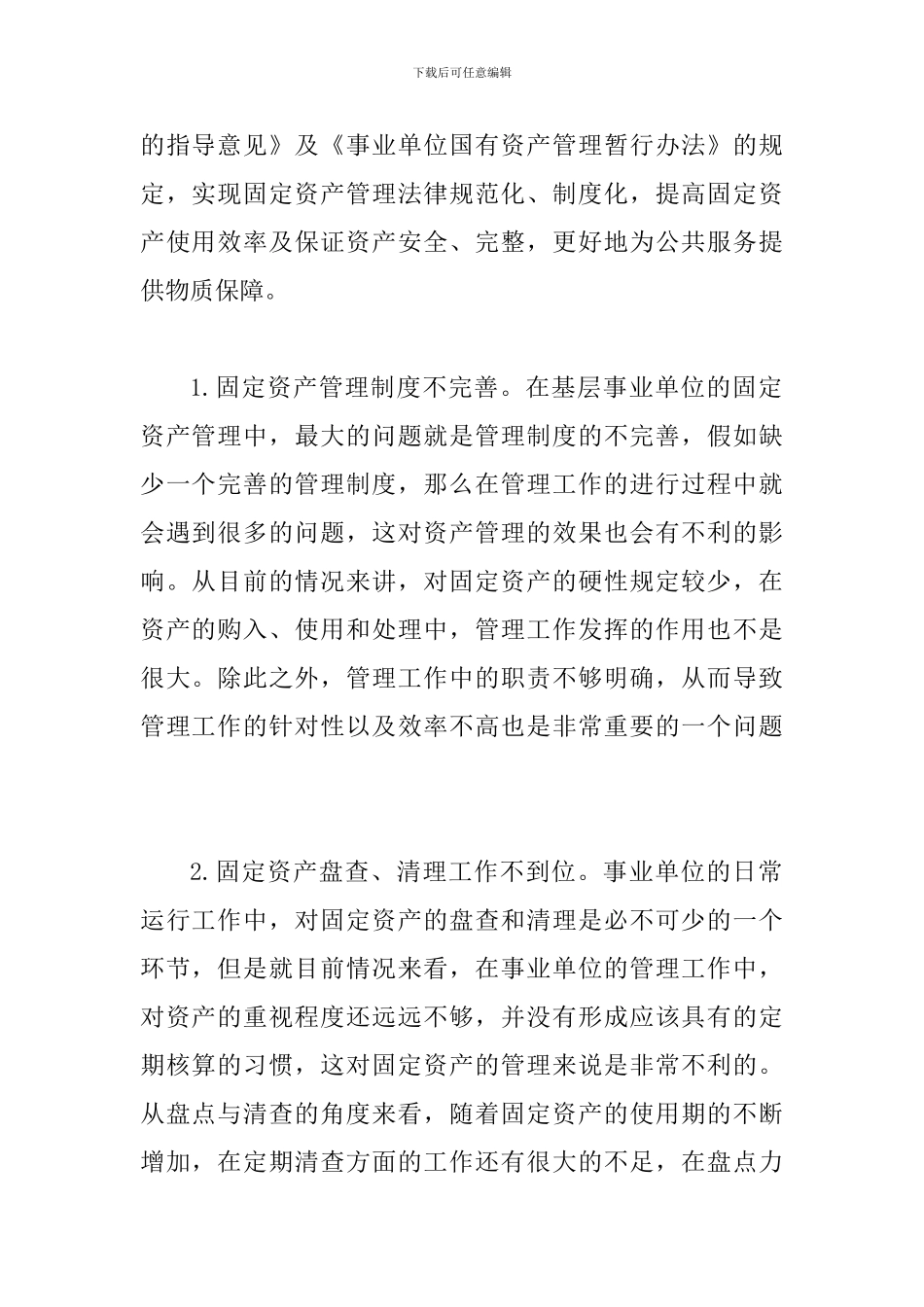 下载后可任意编辑

的指导意见》及《事业单位国有资产管理暂行办法》的规定，实现固定资产管理法律规范化、制度化，提高固定资产使用效率及保证资产安全、完整，更好地为公共服务提供物质保障。

1.固定资产管理制度不完善。在基层事业单位的固定资产管理中，最大的问题就是管理制度的不完善，假如缺少一个完善的管理制度，那么在管理工作的进行过程中就会遇到很多的问题，这对资产管理的效果也会有不利的影响。从目前的情况来讲，对固定资产的硬性规定较少，在资产的购入、使用和处理中，管理工作发挥的作用也不是很大。除此之外，管理工作中的职责不够明确，从而导致管理工作的针对性以及效率不高也是非常重要的一个问题

2.固定资产盘查、清理工作不到位。事业单位的日常运行工作中，对固定资产的盘查和清理是必不可少的一个环节，但是就目前情况来看，在事业单位的管理工作中，对资产的重视程度还远远不够，并没有形成应该具有的定期核算的习惯，这对固定资产的管理来说是非常不利的。从盘点与清查的角度来看，随着固定资产的使用期的不断增加，在定期清查方面的工作还有很大的不足，在盘点力